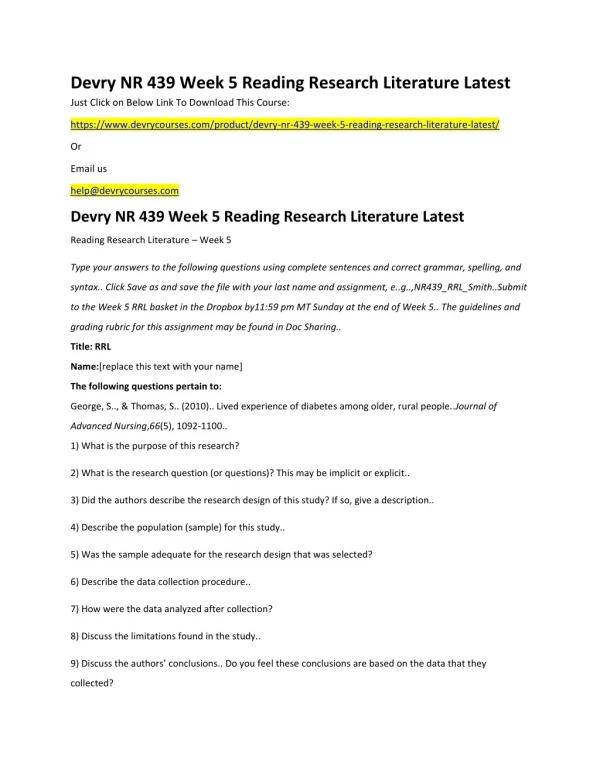 Devry NR 439 Week 5 Reading Research Literature Latest

Just Click on Below Link To Download This Course:

https://www.devrycourses.com/product/devry-nr-439-week-5-reading-research-literature-latest/

Or

Email us

help@devrycourses.com

Devry NR 439 Week 5 Reading Research Literature Latest

Reading Research Literature – Week 5

Type your answers to the following questions using complete sentences and correct grammar, spelling, and syntax.. Click Save as and save the file with your last name and assignment, e..g..,NR439_RRL_Smith..Submit to the Week 5 RRL basket in the Dropbox by11:59 pm MT Sunday at the end of Week 5.. The guidelines and grading rubric for this assignment may be found in Doc Sharing..

Title: RRL

Name:[replace this text with your name]

The following questions pertain to:

George, S.., & Thomas, S.. (2010).. Lived experience of diabetes among older, rural people..Journal of Advanced Nursing,66(5), 1092-1100..

1) What is the purpose of this research?

2) What is the research question (or questions)? This may be implicit or explicit..

3) Did the authors describe the research design of this study? If so, give a description..

4) Describe the population (sample) for this study..

5) Was the sample adequate for the research design that was selected?

6) Describe the data collection procedure..

7) How were the data analyzed after collection?

8) Discuss the limitations found in the study..

9) Discuss the authors' conclusions.. Do you feel these conclusions are based on the data that they collected?